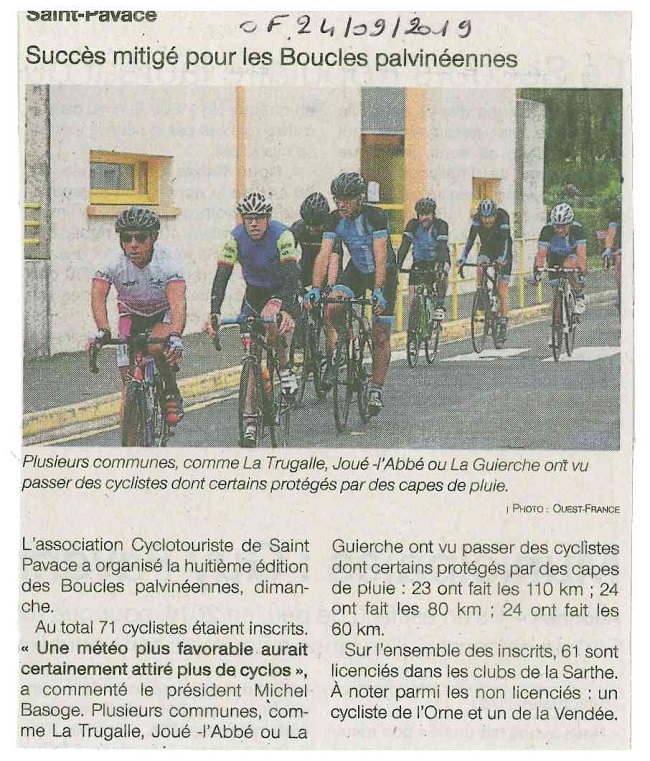 Saint-Pavace

OF 24/09/2019

Succès mitigé pour les Boucles palvinéennes

Plusieurs communes, comme La Trugalle, Joué -l'Abbé ou La Guierche ont vu passer des cyclistes dont certains protégés par des capes de pluie.

| PHOTO : OUEST-FRANCE

L'association Cyclotouriste de Saint Pavace a organisé la huitième édition des Boucles palvinéennes, dimanche.

Au total 71 cyclistes étaient inscrits. « Une météo plus favorable aurait certainement attiré plus de cyclos », a commenté le président Michel Basoge. Plusieurs communes, comme La Trugalle, Joué -l'Abbé ou La Guierche ont vu passer des cyclistes dont certains protégés par des capes de pluie : 23 ont fait les 110 km ; 24 ont fait les 80 km ; 24 ont fait les 60 km.

Sur l'ensemble des inscrits, 61 sont licenciés dans les clubs de la Sarthe. À noter parmi les non licenciés : un cycliste de l'Orne et un de la Vendée.